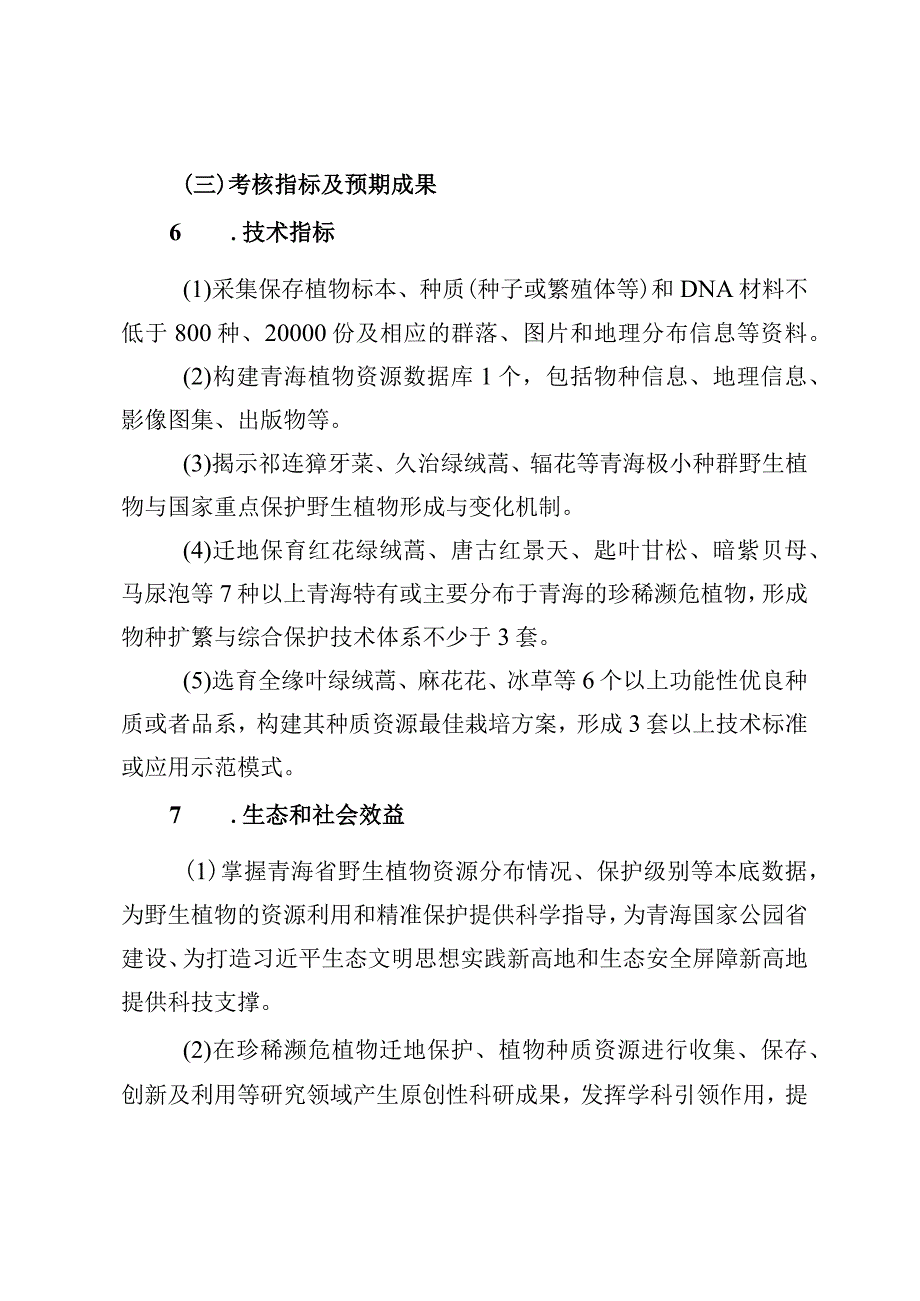 (三)考核指标及预期成果

6　.技术指标

(1)采集保存植物标本、种质(种子或繁殖体等)和DNA材料不低于800种、20000份及相应的群落、图片和地理分布信息等资料。

(2)构建青海植物资源数据库1个，包括物种信息、地理信息、影像图集、出版物等。

(3)揭示祁连獐牙菜、久治绿绒蒿、辐花等青海极小种群野生植物与国家重点保护野生植物形成与变化机制。

(4)迁地保育红花绿绒蒿、唐古红景天、匙叶甘松、暗紫贝母、马尿泡等7种以上青海特有或主要分布于青海的珍稀濒危植物，形成物种扩繁与综合保护技术体系不少于3套。

(5)选育全缘叶绿绒蒿、麻花花、冰草等6个以上功能性优良种质或者品系，构建其种质资源最佳栽培方案，形成3套以上技术标准或应用示范模式。

7　.生态和社会效益

(1)掌握青海省野生植物资源分布情况、保护级别等本底数据，为野生植物的资源利用和精准保护提供科学指导，为青海国家公园省建设、为打造习近平生态文明思想实践新高地和生态安全屏障新高地提供科技支撑。

(2)在珍稀濒危植物迁地保护、植物种质资源进行收集、保存、创新及利用等研究领域产生原创性科研成果，发挥学科引领作用，提